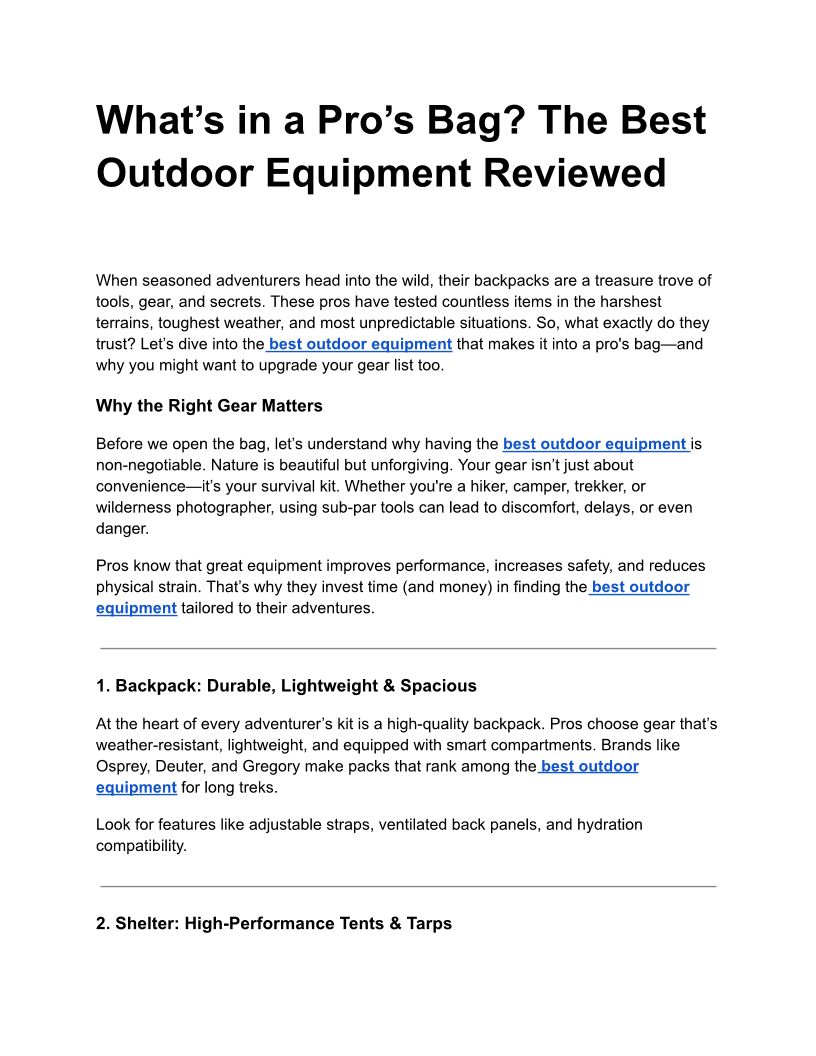 What’s in a Pro’s Bag? The Best Outdoor Equipment Reviewed

When seasoned adventurers head into the wild, their backpacks are a treasure trove of tools, gear, and secrets. These pros have tested countless items in the harshest terrains, toughest weather, and most unpredictable situations. So, what exactly do they trust? Let’s dive into the best outdoor equipment that makes it into a pro's bag—and why you might want to upgrade your gear list too.

Why the Right Gear Matters

Before we open the bag, let’s understand why having the best outdoor equipment is non-negotiable. Nature is beautiful but unforgiving. Your gear isn’t just about convenience—it’s your survival kit. Whether you're a hiker, camper, trekker, or wilderness photographer, using sub-par tools can lead to discomfort, delays, or even danger.

Pros know that great equipment improves performance, increases safety, and reduces physical strain. That’s why they invest time (and money) in finding the best outdoor equipment tailored to their adventures.

1. Backpack: Durable, Lightweight & Spacious

At the heart of every adventurer’s kit is a high-quality backpack. Pros choose gear that’s weather-resistant, lightweight, and equipped with smart compartments. Brands like Osprey, Deuter, and Gregory make packs that rank among the best outdoor equipment for long treks.

Look for features like adjustable straps, ventilated back panels, and hydration compatibility.

2. Shelter: High-Performance Tents & Tarps